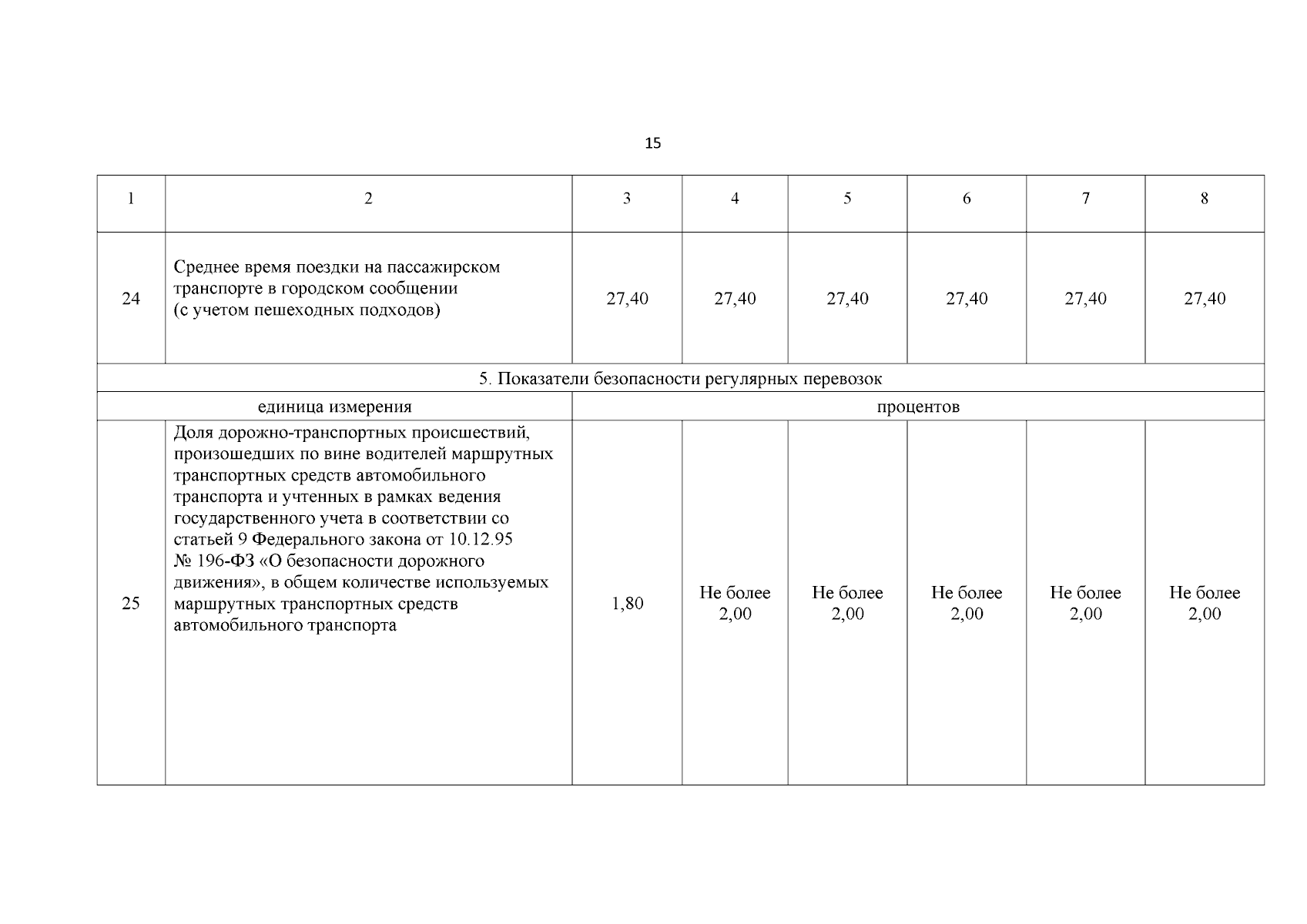 15

| 1 | 2 | 3 | 4 | 5 | 6 | 7 | 8 |
|---|---|---|---|---|---|---|---|
| 24 | Среднее время поездки на пассажирском транспорте в городском сообщении (с учетом пешеходных подходов) | 27,40 | 27,40 | 27,40 | 27,40 | 27,40 | 27,40 |
| 5. Показатели безопасности регулярных перевозок | | | | | | | |
| единица измерения | | процентов | | | | | |
| 25 | Доля дорожно-транспортных происшествий, произошедших по вине водителей маршрутных транспортных средств автомобильного транспорта и учтенных в рамках ведения государственного учета в соответствии со статьей 9 Федерального закона от 10.12.95 № 196-ФЗ «О безопасности дорожного движения», в общем количестве используемых маршрутных транспортных средств автомобильного транспорта | 1,80 | Не более 2,00 | Не более 2,00 | Не более 2,00 | Не более 2,00 | Не более 2,00 |